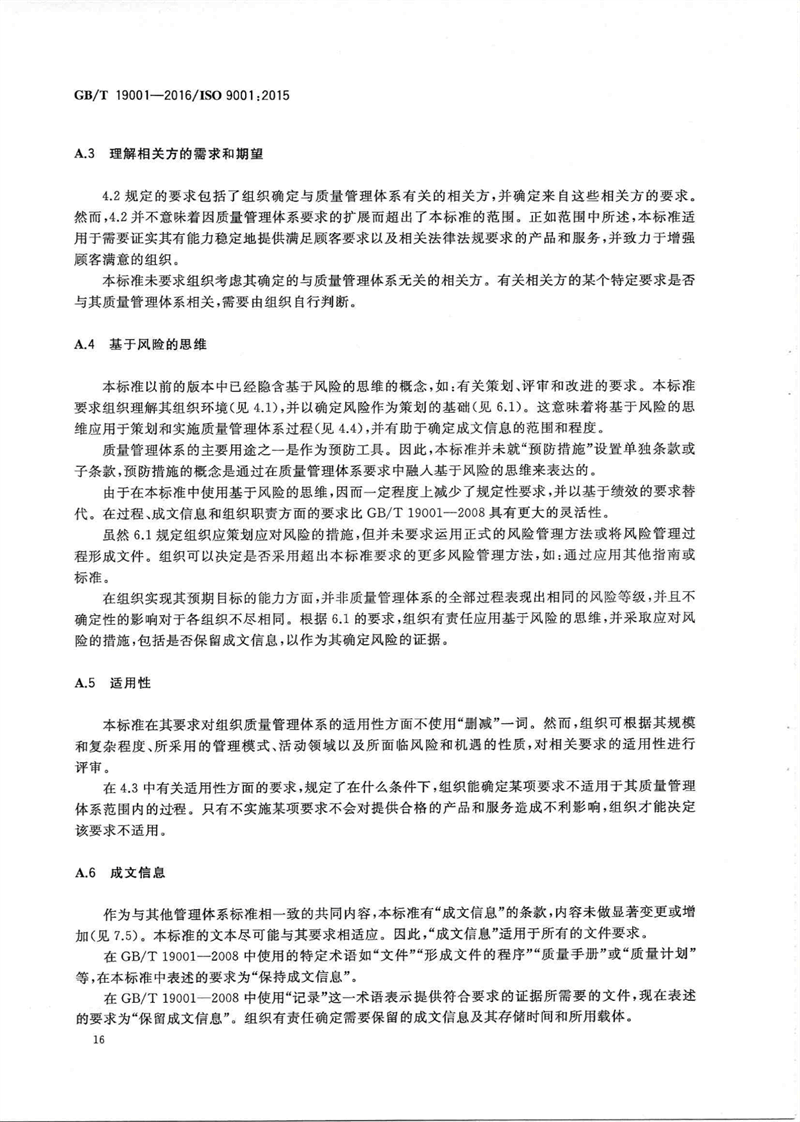 GB/T 19001—2016/ISO 9001:2015

A.3 理解相关方的需求和期望

4.2 规定的要求包括了组织确定与质量管理体系有关的相关方，并确定来自这些相关方的要求。然而，4.2 并不意味着因质量管理体系要求的扩展而超出了本标准的范围。正如范围中所述，本标准适用于需要证实其有能力稳定地提供满足顾客要求以及相关法律法规要求的产品和服务，并致力于增强顾客满意的组织。

本标准未要求组织考虑其确定的与质量管理体系无关的相关方。有关相关方的某个特定要求是否与其质量管理体系相关，需要由组织自行判断。

A.4 基于风险的思维

本标准以前的版本中已经隐含基于风险的思维的概念，如：有关策划、评审和改进的要求。本标准要求组织理解其组织环境(见 4.1)，并以确定风险作为策划的基础(见 6.1)。这意味着将基于风险的思维应用于策划和实施质量管理体系过程(见 4.4)，并有助于确定成文信息的范围和程度。

质量管理体系的主要用途之一是作为预防工具。因此，本标准并未就“预防措施”设置单独条款或子条款，预防措施的概念是通过在质量管理体系要求中融入基于风险的思维来表达的。

由于在本标准中使用基于风险的思维，因而一定程度上减少了规定性要求，并以基于绩效的要求替代。在过程、成文信息和组织职责方面的要求比 GB/T 19001—2008 具有更大的灵活性。

虽然 6.1 规定组织应策划应对风险的措施，但并未要求运用正式的风险管理方法或将风险管理过程形成文件。组织可以决定是否采用超出本标准要求的更多风险管理方法，如：通过应用其他指南或标准。

在组织实现其预期目标的能力方面，并非质量管理体系的全部过程表现出相同的风险等级，并且不确定性的影响对于各组织不尽相同。根据 6.1 的要求，组织有责任应用基于风险的思维，并采取应对风险的措施，包括是否保留成文信息，以作为其确定风险的证据。

A.5 适用性

本标准在其要求对组织质量管理体系的适用性方面不使用“删减”一词。然而，组织可根据其规模和复杂程度、所采用的管理模式、活动领域以及所面临风险和机遇的性质，对相关要求的适用性进行评审。

在 4.3 中有关适用性方面的要求，规定了在什么条件下，组织能确定某项要求不适用于其质量管理体系范围内的过程。只有不实施某项要求不会对提供合格的产品和服务造成不利影响，组织才能决定该要求不适用。

A.6 成文信息

作为与其他管理体系标准相一致的共同内容，本标准有“成文信息”的条款，内容未做显著变更或增加(见 7.5)。本标准的文本尽可能与其要求相适应。因此，“成文信息”适用于所有的文件要求。

在 GB/T 19001—2008 中使用的特定术语如“文件”“形成文件的程序”“质量手册”或“质量计划”等，在本标准中表述的要求为“保持成文信息”。

在 GB/T 19001—2008 中使用“记录”这一术语表示提供符合要求的证据所需要的文件，现在表述的要求为“保留成文信息”。组织有责任确定需要保留的成文信息及其存储时间和所用载体。

16